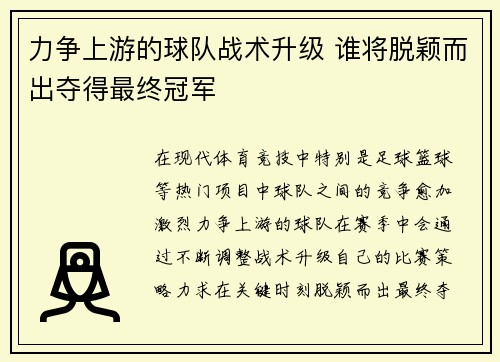 力争上游的球队战术升级 谁将脱颖而出夺得最终冠军

在现代体育竞技中特别是足球篮球等热门项目中球队之间的竞争愈加激烈力争上游的球队在赛季中会通过不断调整战术升级自己的比赛策略力求在关键时刻脱颖而出最终夺